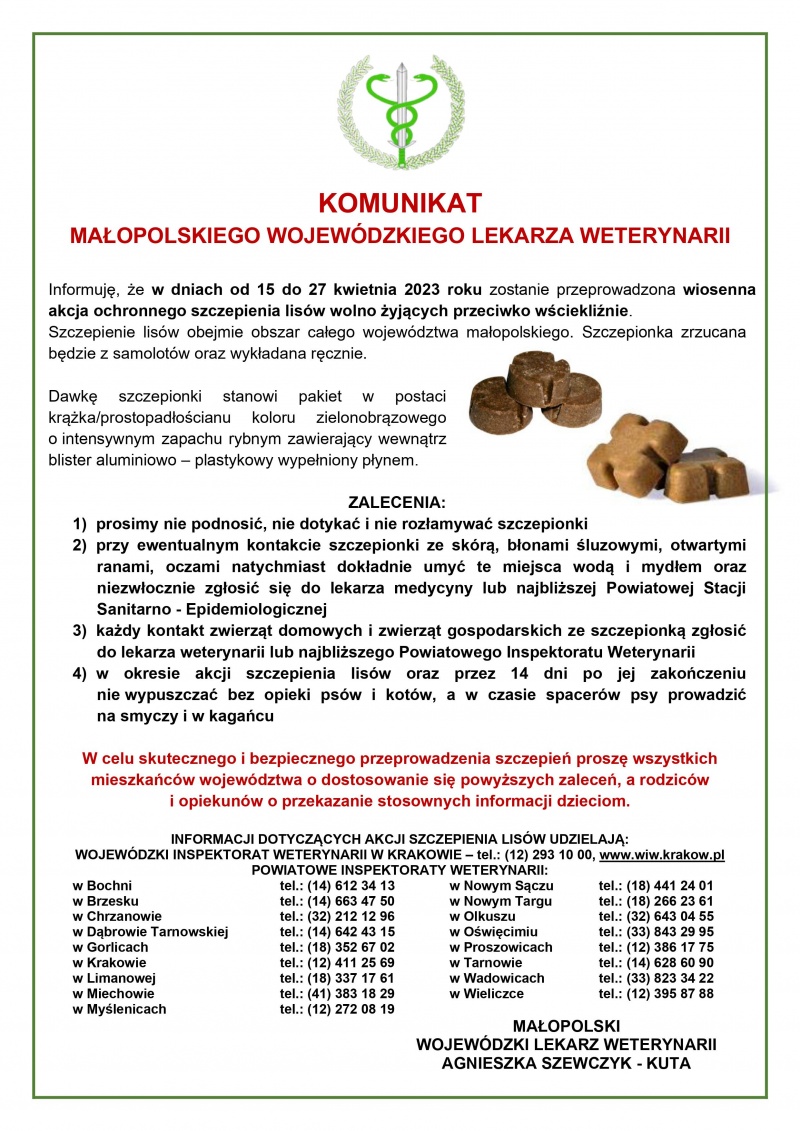 KOMUNIKAT
MAŁOPOLSKIEGO WOJEWÓDZKIEGO LEKARZA WETERYNARII

Informuję, że w dniach od 15 do 27 kwietnia 2023 roku zostanie przeprowadzona wiosenna akcja ochronnego szczepienia lisów wolno żyjących przeciwko wściekliźnie.
Szczepienie lisów obejmie obszar całego województwa małopolskiego. Szczepionka zrzucana będzie z samolotów oraz wykładana ręcznie.

Dawkę szczepionki stanowi pakiet w postaci krążka/prostopadłościanu koloru zielonobrązowego o intensywnym zapachu rybnym zawierający wewnątrz blister aluminiowo – plastykowy wypełniony płynem.

ZALECENIA:
1) prosimy nie podnosić, nie dotykać i nie rozłamywać szczepionki
2) przy ewentualnym kontakcie szczepionki ze skórą, błonami śluzowymi, otwartymi ranami, oczami natychmiast dokładnie umyć te miejsca wodą i mydłem oraz niezwłocznie zgłosić się do lekarza medycyny lub najbliższej Powiatowej Stacji Sanitarno - Epidemiologicznej
3) każdy kontakt zwierząt domowych i zwierząt gospodarskich ze szczepionką zgłosić do lekarza weterynarii lub najbliższego Powiatowego Inspektoratu Weterynarii
4) w okresie akcji szczepienia lisów oraz przez 14 dni po jej zakończeniu nie wypuszczać bez opieki psów i kotów, a w czasie spacerów psy prowadzić na smyczy i w kagańcu

W celu skutecznego i bezpiecznego przeprowadzenia szczepień proszę wszystkich mieszkańców województwa o dostosowanie się powyższych zaleceń, a rodziców i opiekunów o przekazanie stosownych informacji dzieciom.

INFORMACJI DOTYCZĄCYCH AKCJI SZCZEPIENIA LISÓW UDZIELAJĄ:
WOJEWÓDZKI INSPEKTORAT WETERYNARII W KRAKOWIE – tel.: (12) 293 10 00, www.wiw.krakow.pl
POWIATOWE INSPEKTORATY WETERYNARII:

| | | | |
|---|---|---|---|
| w Bochni | tel.: (14) 612 34 13 | w Nowym Sączu | tel.: (18) 441 24 01 |
| w Brzesku | tel.: (14) 663 47 50 | w Nowym Targu | tel.: (18) 266 23 61 |
| w Chrzanowie | tel.: (32) 212 12 96 | w Olkuszu | tel.: (32) 643 04 55 |
| w Dąbrowie Tarnowskiej | tel.: (14) 642 43 15 | w Oświęcimiu | tel.: (33) 843 29 95 |
| w Gorlicach | tel.: (18) 352 67 02 | w Proszowicach | tel.: (12) 386 17 75 |
| w Krakowie | tel.: (12) 411 25 69 | w Tarnowie | tel.: (14) 628 60 90 |
| w Limanowej | tel.: (18) 337 17 61 | w Wadowicach | tel.: (33) 823 34 22 |
| w Miechowie | tel.: (41) 383 18 29 | w Wieliczce | tel.: (12) 395 87 88 |
| w Myślenicach | tel.: (12) 272 08 19 | | |

MAŁOPOLSKI
WOJEWÓDZKI LEKARZ WETERYNARII
AGNIESZKA SZEWCZYK - KUTA